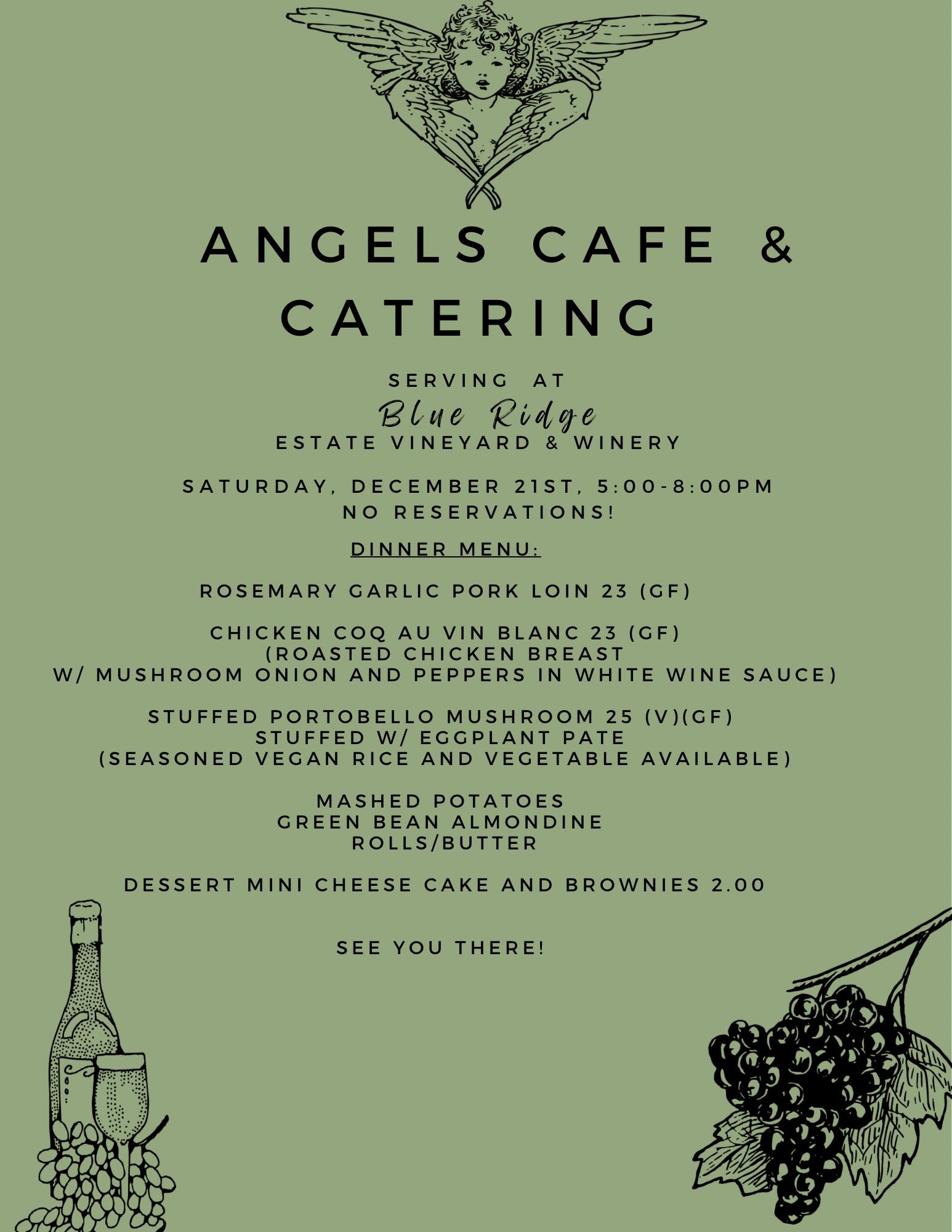 ANGELS CAFE & CATERING

SERVING AT
Blue Ridge
ESTATE VINEYARD & WINERY

SATURDAY, DECEMBER 21ST, 5:00-8:00PM
NO RESERVATIONS!

DINNER MENU:

ROSEMARY GARLIC PORK LOIN 23 (GF)

CHICKEN COQ AU VIN BLANC 23 (GF)
(ROASTED CHICKEN BREAST
W/ MUSHROOM ONION AND PEPPERS IN WHITE WINE SAUCE)

STUFFED PORTOBELLO MUSHROOM 25 (V)(GF)
STUFFED W/ EGGPLANT PATE
(SEASONED VEGAN RICE AND VEGETABLE AVAILABLE)

MASHED POTATOES
GREEN BEAN ALMONDINE
ROLLS/BUTTER

DESSERT MINI CHEESE CAKE AND BROWNIES 2.00

SEE YOU THERE!